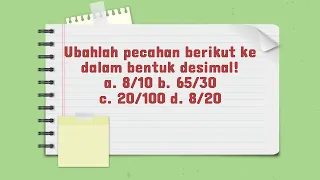 Ubahlah pecahan berikut ke dalam bentuk desimal!
a. 8/10 b. 65/30
c. 20/100 d. 8/20